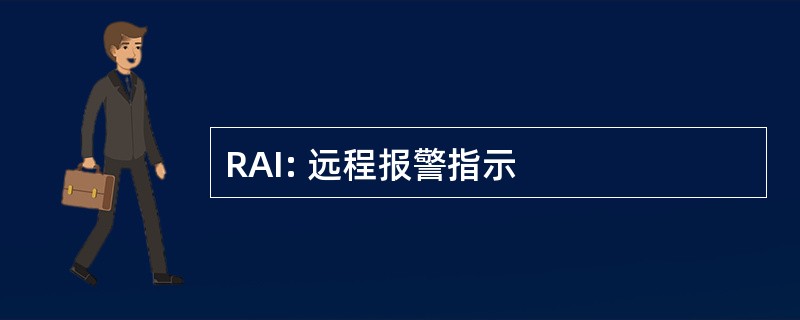 RAI: 远程报警指示